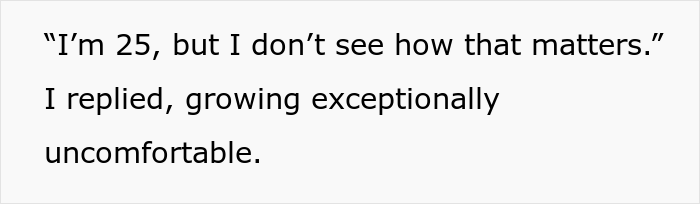 “I’m 25, but I don’t see how that matters.” I replied, growing exceptionally uncomfortable.